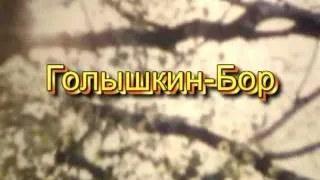 Голышкин-Бор